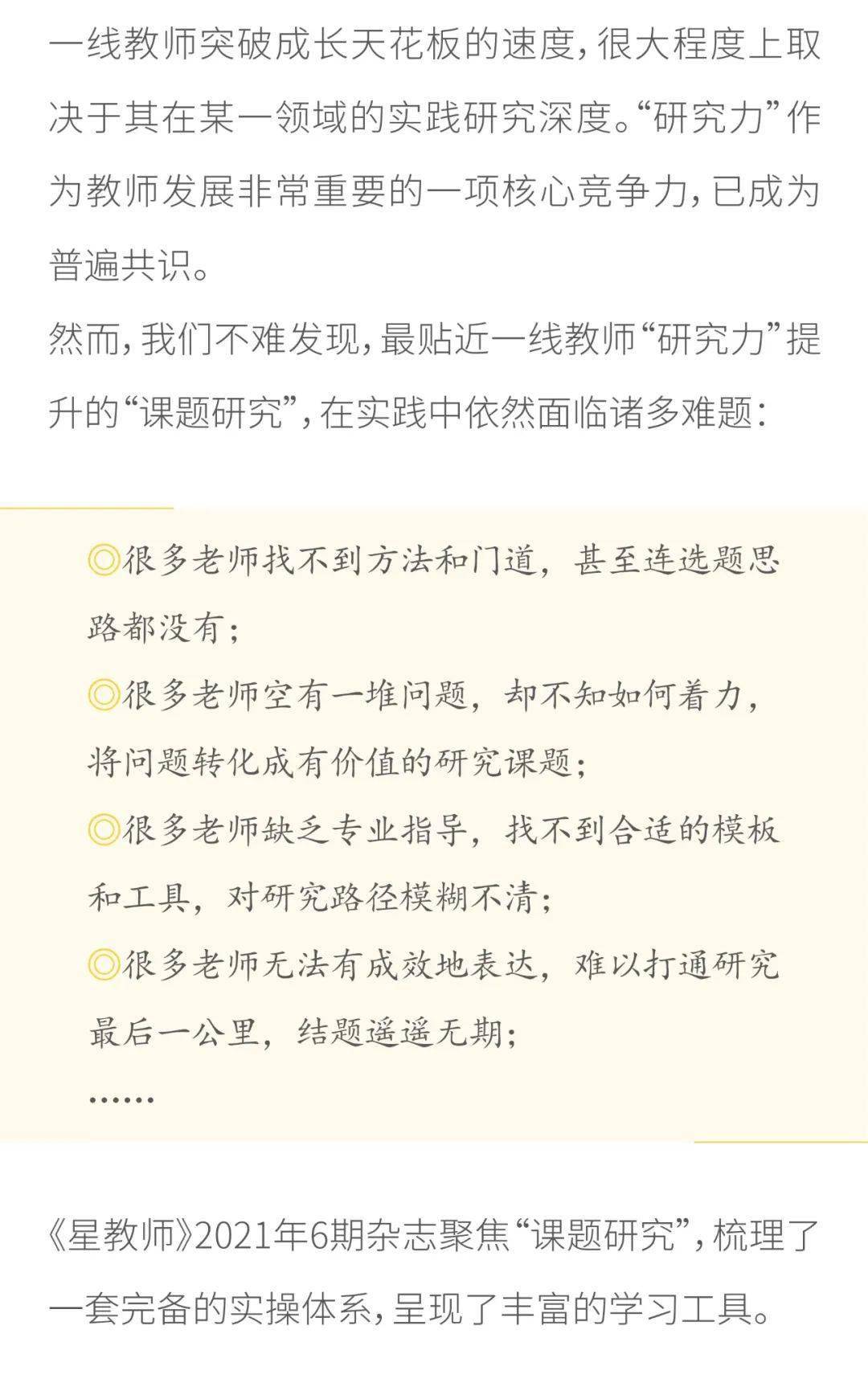 一线教师突破成长天花板的速度，很大程度上取决于其在某一领域的实践研究深度。“研究力”作为教师发展非常重要的一项核心竞争力，已成为普遍共识。

然而，我们不难发现，最贴近一线教师“研究力”提升的“课题研究”，在实践中依然面临诸多难题：

◎很多老师找不到方法和门道，甚至连选题思路都没有；
◎很多老师空有一堆问题，却不知如何着力，将问题转化成有价值的研究课题；
◎很多老师缺乏专业指导，找不到合适的模板和工具，对研究路径模糊不清；
◎很多老师无法有成效地表达，难以打通研究最后一公里，结题遥遥无期；
……

《星教师》2021年6期杂志聚焦“课题研究”，梳理了一套完备的实操体系，呈现了丰富的学习工具。